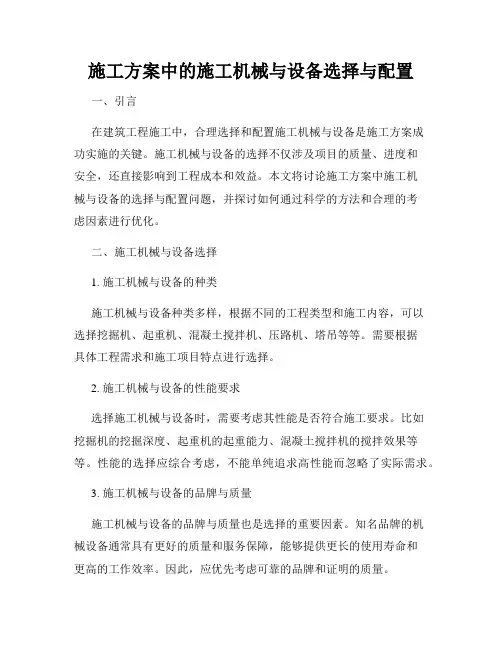 施工方案中的施工机械与设备选择与配置

一、引言

在建筑工程施工中，合理选择和配置施工机械与设备是施工方案成功实施的关键。施工机械与设备的选择不仅涉及项目的质量、进度和安全，还直接影响到工程成本和效益。本文将讨论施工方案中施工机械与设备的选择与配置问题，并探讨如何通过科学的方法和合理的考虑因素进行优化。

二、施工机械与设备选择

1. 施工机械与设备的种类

施工机械与设备种类多样，根据不同的工程类型和施工内容，可以选择挖掘机、起重机、混凝土搅拌机、压路机、塔吊等等。需要根据具体工程需求和施工项目特点进行选择。

2. 施工机械与设备的性能要求

选择施工机械与设备时，需要考虑其性能是否符合施工要求。比如挖掘机的挖掘深度、起重机的起重能力、混凝土搅拌机的搅拌效果等等。性能的选择应综合考虑，不能单纯追求高性能而忽略了实际需求。

3. 施工机械与设备的品牌与质量

施工机械与设备的品牌与质量也是选择的重要因素。知名品牌的机械设备通常具有更好的质量和服务保障，能够提供更长的使用寿命和更高的工作效率。因此，应优先考虑可靠的品牌和证明的质量。